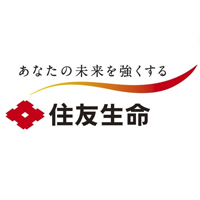 あなたの未来を強くする

住友生命